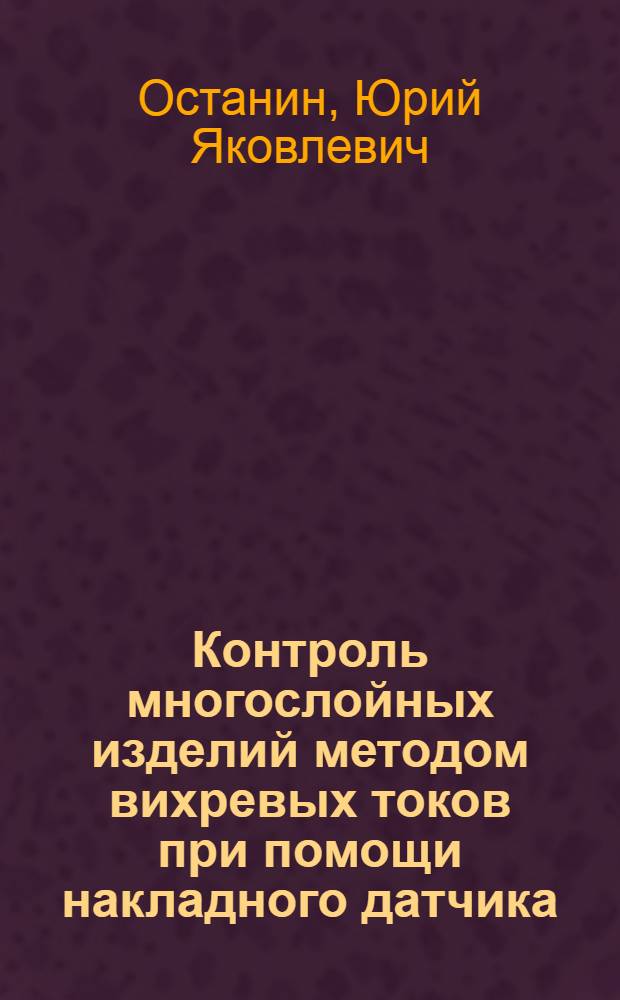 Останин, Юрий Яковлевич

Контроль многослойных изделий методом вихревых токов при помощи накладного датчика